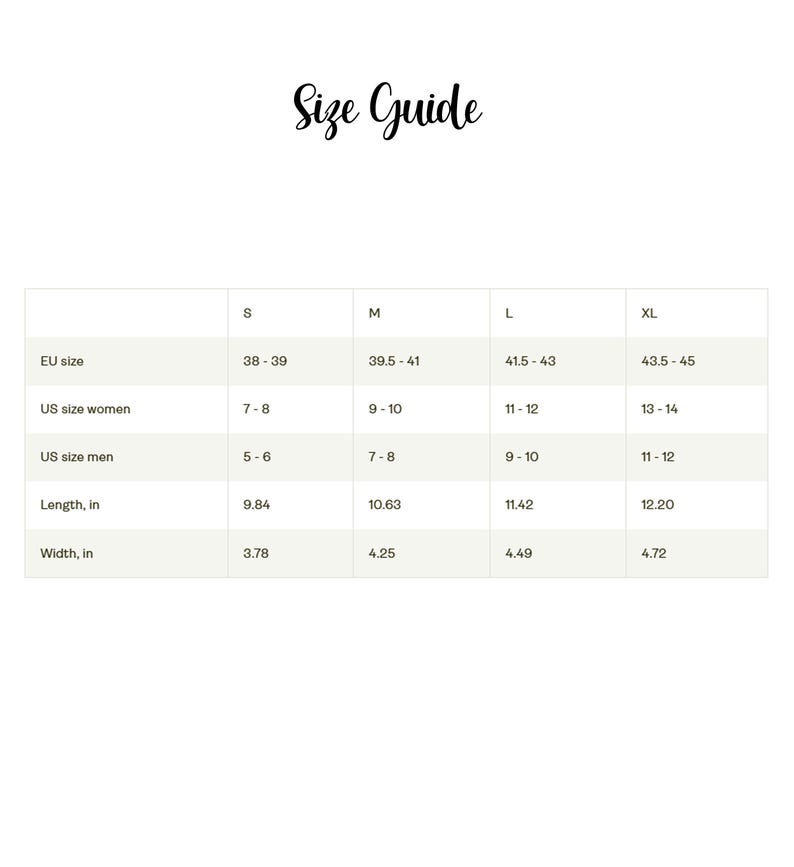 Size Guide

|  | S | M | L | XL |
|---|---|---|---|---|
| EU size | 38 - 39 | 39.5 - 41 | 41.5 - 43 | 43.5 - 45 |
| US size women | 7 - 8 | 9 - 10 | 11 - 12 | 13 - 14 |
| US size men | 5 - 6 | 7 - 8 | 9 - 10 | 11 - 12 |
| Length, in | 9.84 | 10.63 | 11.42 | 12.20 |
| Width, in | 3.78 | 4.25 | 4.49 | 4.72 |